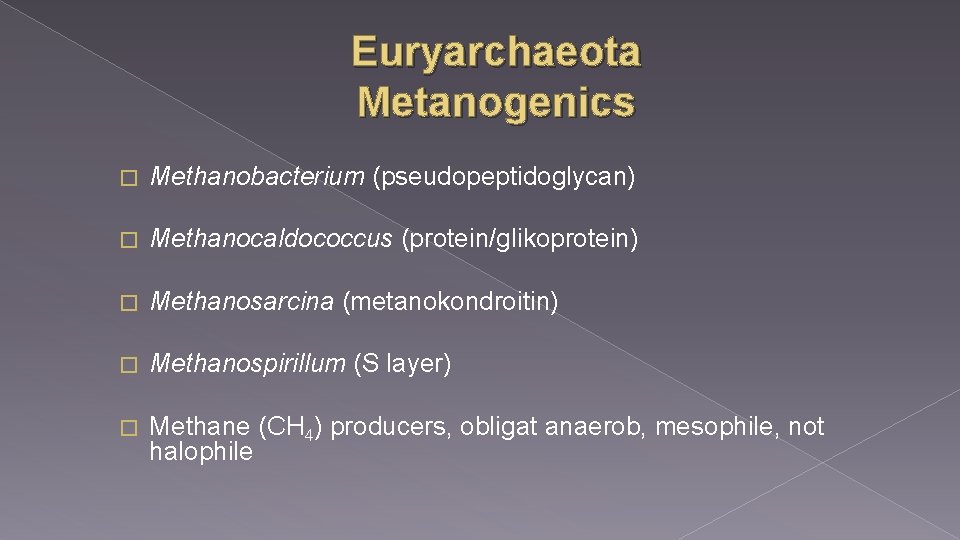 Euryarchaeota
Metanogenics

� Methanobacterium (pseudopeptidoglycan)

� Methanocaldococcus (protein/glikoprotein)

� Methanosarcina (metanokondroitin)

� Methanospirillum (S layer)

� Methane ($CH_4$) producers, obligat anaerob, mesophile, not halophile